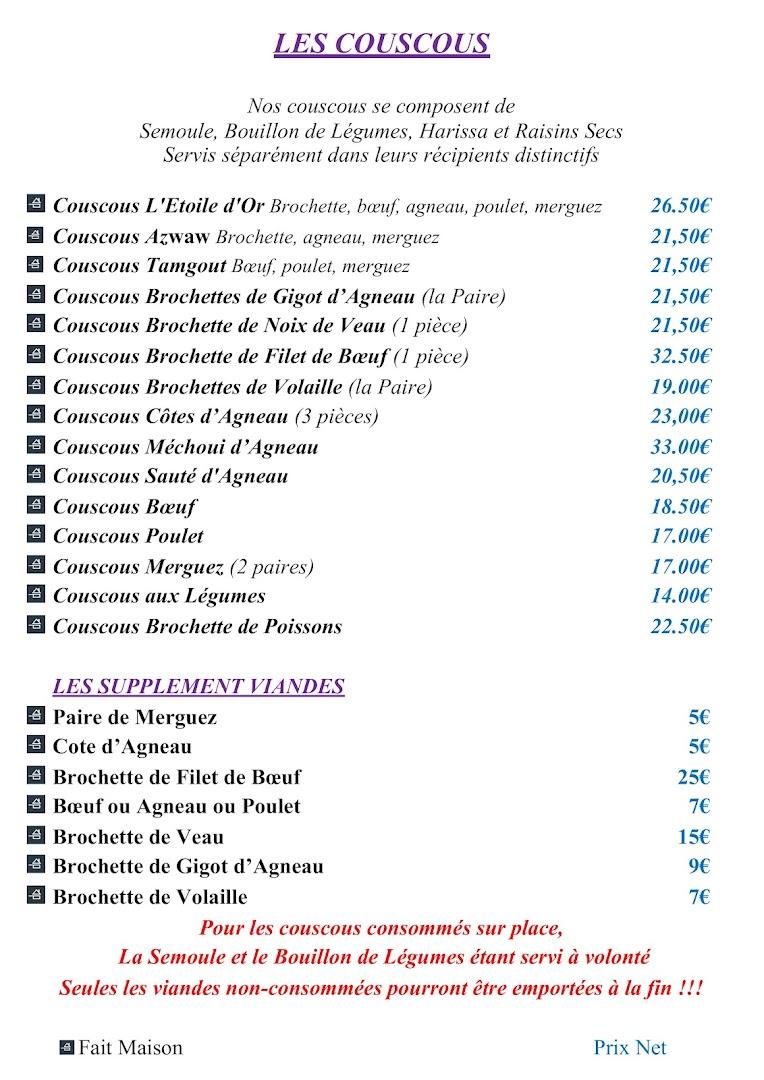 LES COUSCOUS

Nos couscous se composent de
Semoule, Bouillon de Légumes, Harissa et Raisins Secs
Servis séparément dans leurs récipients distinctifs

Couscous L'Etoile d'Or Brochette, bœuf, agneau, poulet, merguez 26.50€
Couscous Azwaw Brochette, agneau, merguez 21,50€
Couscous Tamgout Bœuf, poulet, merguez 21,50€
Couscous Brochettes de Gigot d'Agneau (la Paire) 21,50€
Couscous Brochette de Noix de Veau (1 pièce) 21,50€
Couscous Brochette de Filet de Bœuf (1 pièce) 32.50€
Couscous Brochettes de Volaille (la Paire) 19.00€
Couscous Côtes d'Agneau (3 pièces) 23,00€
Couscous Méchoui d'Agneau 33.00€
Couscous Sauté d'Agneau 20,50€
Couscous Bœuf 18.50€
Couscous Poulet 17.00€
Couscous Merguez (2 paires) 17.00€
Couscous aux Légumes 14.00€
Couscous Brochette de Poissons 22.50€

LES SUPPLEMENT VIANDES
Paire de Merguez 5€
Cote d'Agneau 5€
Brochette de Filet de Bœuf 25€
Bœuf ou Agneau ou Poulet 7€
Brochette de Veau 15€
Brochette de Gigot d'Agneau 9€
Brochette de Volaille 7€

Pour les couscous consommés sur place,
La Semoule et le Bouillon de Légumes étant servi à volonté
Seules les viandes non-consommées pourront être emportées à la fin !!!

Fait Maison Prix Net